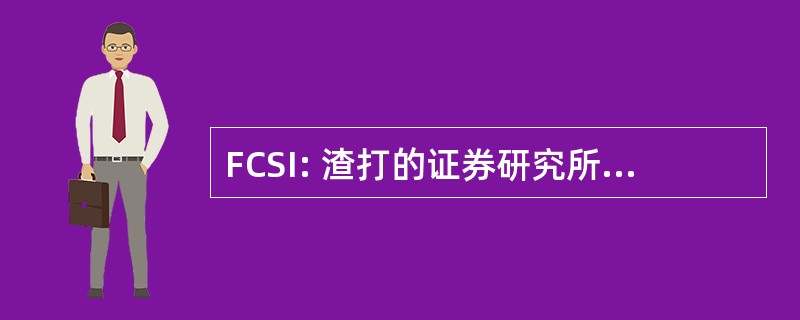 FCSI: 渣打的证券研究所...